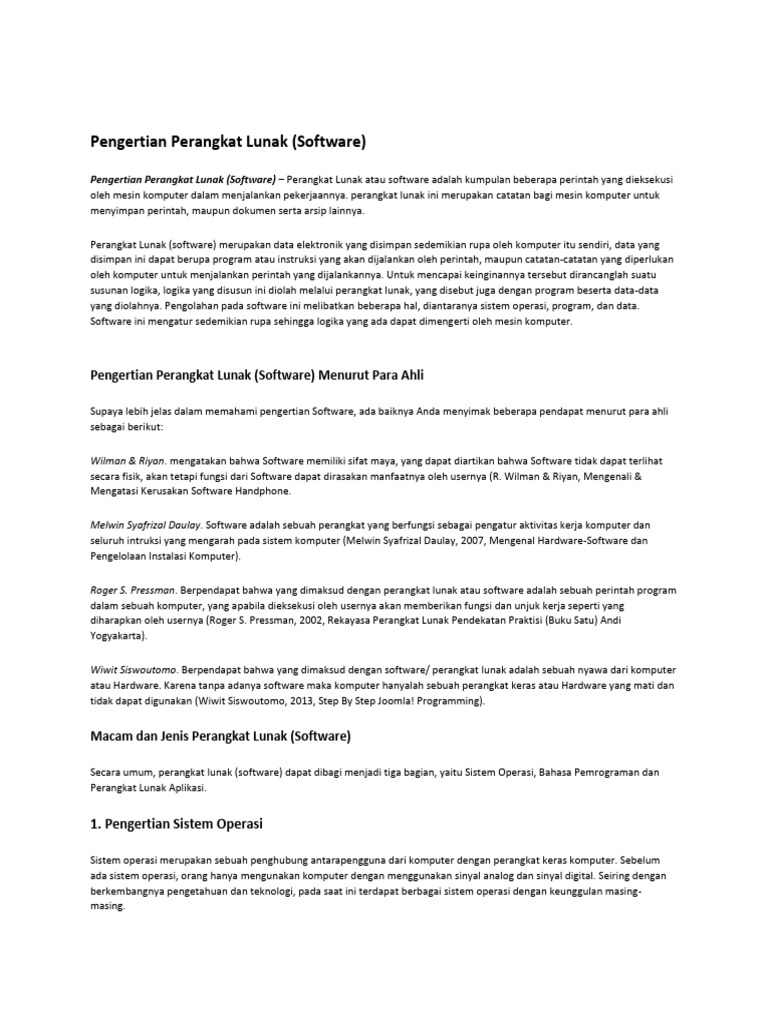 Pengertian Perangkat Lunak (Software)

Pengertian Perangkat Lunak (Software) – Perangkat Lunak atau software adalah kumpulan beberapa perintah yang dieksekusi oleh mesin komputer dalam menjalankan pekerjaannya. perangkat lunak ini merupakan catatan bagi mesin komputer untuk menyimpan perintah, maupun dokumen serta arsip lainnya.

Perangkat Lunak (software) merupakan data elektronik yang disimpan sedemikian rupa oleh komputer itu sendiri, data yang disimpan ini dapat berupa program atau instruksi yang akan dijalankan oleh perintah, maupun catatan-catatan yang diperlukan oleh komputer untuk menjalankan perintah yang dijalankannya. Untuk mencapai keinginannya tersebut dirancanglah suatu susunan logika, logika yang disusun ini diolah melalui perangkat lunak, yang disebut juga dengan program beserta data-data yang diolahnya. Pengolahan pada software ini melibatkan beberapa hal, diantaranya sistem operasi, program, dan data. Software ini mengatur sedemikian rupa sehingga logika yang ada dapat dimengerti oleh mesin komputer.

Pengertian Perangkat Lunak (Software) Menurut Para Ahli

Supaya lebih jelas dalam memahami pengertian Software, ada baiknya Anda menyimak beberapa pendapat menurut para ahli sebagai berikut:

Wilman & Riyan. mengatakan bahwa Software memiliki sifat maya, yang dapat diartikan bahwa Software tidak dapat terlihat secara fisik, akan tetapi fungsi dari Software dapat dirasakan manfaatnya oleh usernya (R. Wilman & Riyan, Mengenali & Mengatasi Kerusakan Software Handphone.

Melwin Syafrizal Daulay. Software adalah sebuah perangkat yang berfungsi sebagai pengatur aktivitas kerja komputer dan seluruh intruksi yang mengarah pada sistem komputer (Melwin Syafrizal Daulay, 2007, Mengenal Hardware-Software dan Pengelolaan Instalasi Komputer).

Roger S. Pressman. Berpendapat bahwa yang dimaksud dengan perangkat lunak atau software adalah sebuah perintah program dalam sebuah komputer, yang apabila dieksekusi oleh usernya akan memberikan fungsi dan unjuk kerja seperti yang diharapkan oleh usernya (Roger S. Pressman, 2002, Rekayasa Perangkat Lunak Pendekatan Praktisi (Buku Satu) Andi Yogyakarta).

Wiwit Siswoutomo. Berpendapat bahwa yang dimaksud dengan software/ perangkat lunak adalah sebuah nyawa dari komputer atau Hardware. Karena tanpa adanya software maka komputer hanyalah sebuah perangkat keras atau Hardware yang mati dan tidak dapat digunakan (Wiwit Siswoutomo, 2013, Step By Step Joomla! Programming).

Macam dan Jenis Perangkat Lunak (Software)

Secara umum, perangkat lunak (software) dapat dibagi menjadi tiga bagian, yaitu Sistem Operasi, Bahasa Pemrograman dan Perangkat Lunak Aplikasi.

1. Pengertian Sistem Operasi

Sistem operasi merupakan sebuah penghubung antarapengguna dari komputer dengan perangkat keras komputer. Sebelum ada sistem operasi, orang hanya mengunakan komputer dengan menggunakan sinyal analog dan sinyal digital. Seiring dengan berkembangnya pengetahuan dan teknologi, pada saat ini terdapat berbagai sistem operasi dengan keunggulan masing-masing.